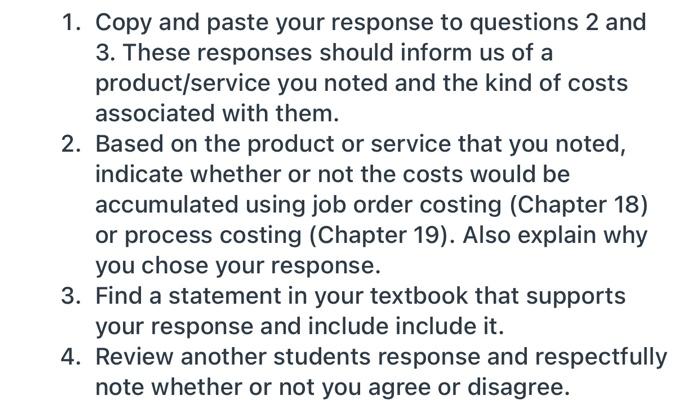 1. Copy and paste your response to questions 2 and 3. These responses should inform us of a product/service you noted and the kind of costs associated with them.
2. Based on the product or service that you noted, indicate whether or not the costs would be accumulated using job order costing (Chapter 18) or process costing (Chapter 19). Also explain why you chose your response.
3. Find a statement in your textbook that supports your response and include include it.
4. Review another students response and respectfully note whether or not you agree or disagree.